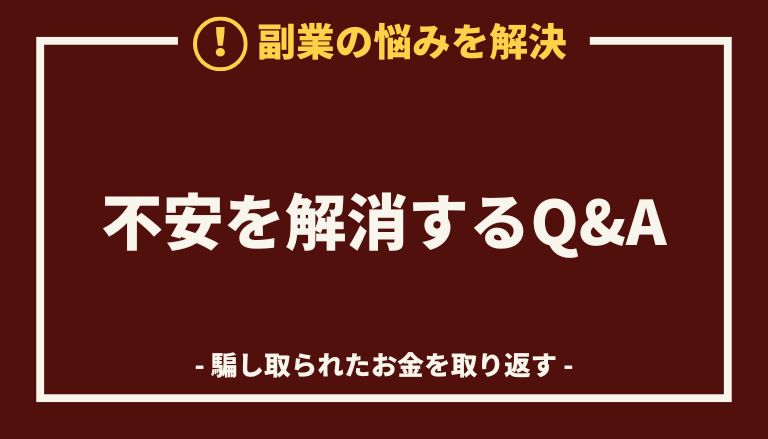 ! 副業の悩みを解決

不安を解消するQ&A

- 騙し取られたお金を取り返す -